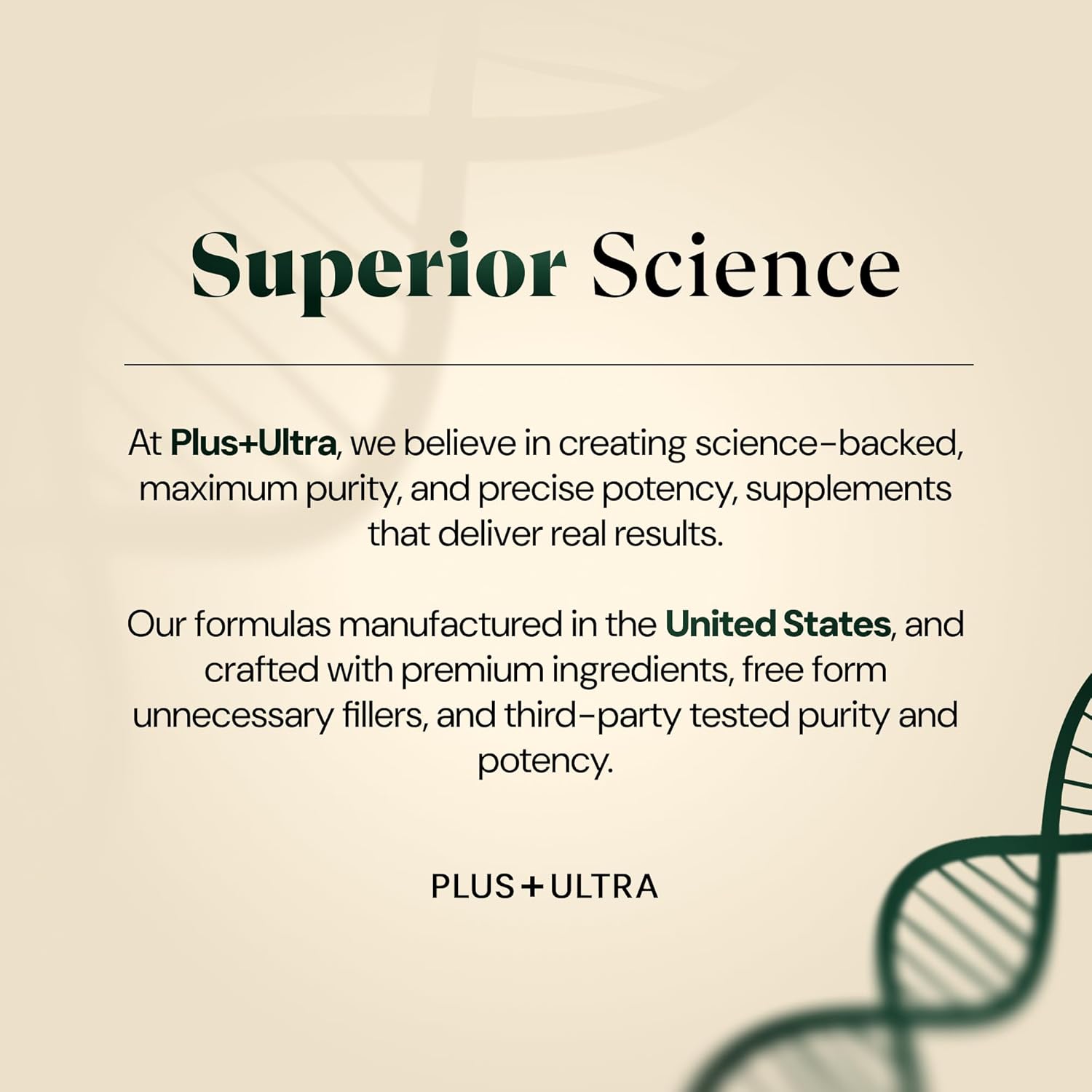 Superior Science

At Plus+Ultra, we believe in creating science-backed, maximum purity, and precise potency, supplements that deliver real results.

Our formulas manufactured in the United States, and crafted with premium ingredients, free form unnecessary fillers, and third-party tested purity and potency.

PLUS+ULTRA